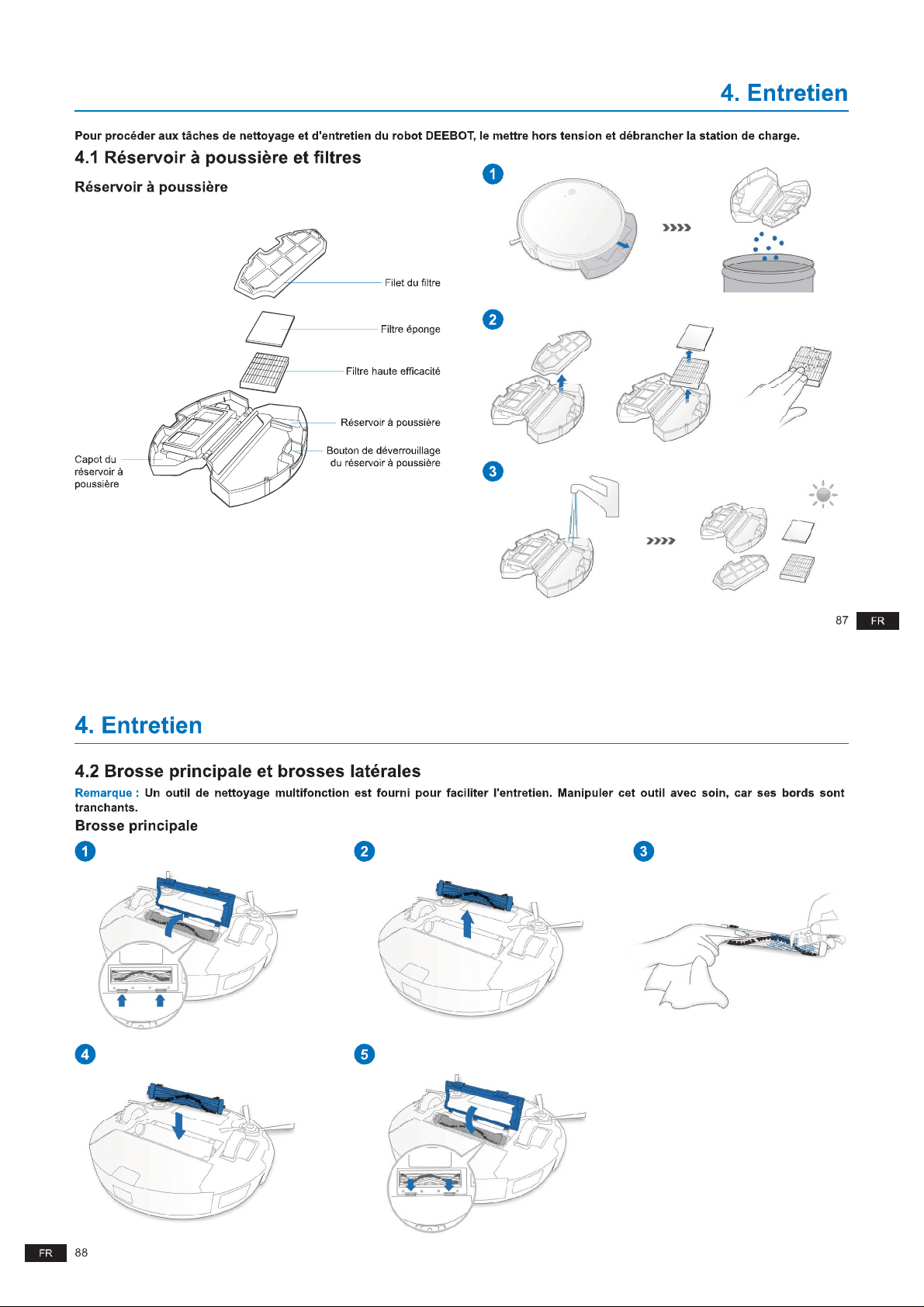 4. Entretien

Pour procéder aux tâches de nettoyage et d'entretien du robot DEEBOT, le mettre hors tension et débrancher la station de charge.

4.1 Réservoir à poussière et filtres

Réservoir à poussière

Filet du filtre

Filtre éponge

Filtre haute efficacité

Réservoir à poussière

Bouton de déverrouillage du réservoir à poussière

Capot du réservoir à poussière

1

2

3

87 FR

4. Entretien

4.2 Brosse principale et brosses latérales

Remarque : Un outil de nettoyage multifonction est fourni pour faciliter l'entretien. Manipuler cet outil avec soin, car ses bords sont tranchants.

Brosse principale

1

2

3

4

5

FR 88